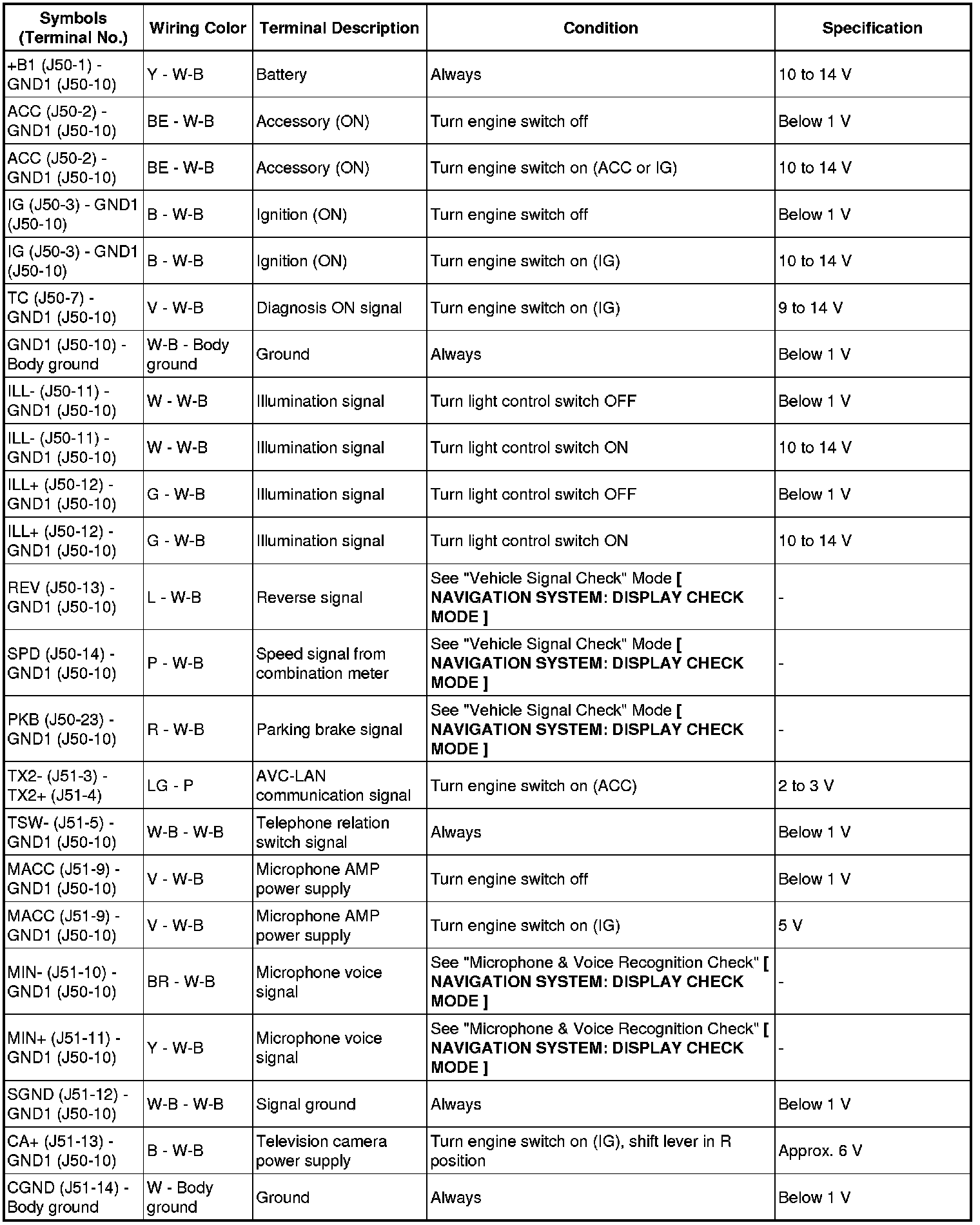 | Symbols (Terminal No.) | Wiring Color | Terminal Description | Condition | Specification |
|---|---|---|---|---|
| +B1 (J50-1) - GND1 (J50-10) | Y - W-B | Battery | Always | 10 to 14 V |
| ACC (J50-2) - GND1 (J50-10) | BE - W-B | Accessory (ON) | Turn engine switch off | Below 1 V |
| ACC (J50-2) - GND1 (J50-10) | BE - W-B | Accessory (ON) | Turn engine switch on (ACC or IG) | 10 to 14 V |
| IG (J50-3) - GND1 (J50-10) | B - W-B | Ignition (ON) | Turn engine switch off | Below 1 V |
| IG (J50-3) - GND1 (J50-10) | B - W-B | Ignition (ON) | Turn engine switch on (IG) | 10 to 14 V |
| TC (J50-7) - GND1 (J50-10) | V - W-B | Diagnosis ON signal | Turn engine switch on (IG) | 9 to 14 V |
| GND1 (J50-10) - Body ground | W-B - Body ground | Ground | Always | Below 1 V |
| ILL- (J50-11) - GND1 (J50-10) | W - W-B | Illumination signal | Turn light control switch OFF | Below 1 V |
| ILL- (J50-11) - GND1 (J50-10) | W - W-B | Illumination signal | Turn light control switch ON | 10 to 14 V |
| ILL+ (J50-12) - GND1 (J50-10) | G - W-B | Illumination signal | Turn light control switch OFF | Below 1 V |
| ILL+ (J50-12) - GND1 (J50-10) | G - W-B | Illumination signal | Turn light control switch ON | 10 to 14 V |
| REV (J50-13) - GND1 (J50-10) | L - W-B | Reverse signal | See "Vehicle Signal Check" Mode [ NAVIGATION SYSTEM: DISPLAY CHECK MODE ] | - |
| SPD (J50-14) - GND1 (J50-10) | P - W-B | Speed signal from combination meter | See "Vehicle Signal Check" Mode [ NAVIGATION SYSTEM: DISPLAY CHECK MODE ] | - |
| PKB (J50-23) - GND1 (J50-10) | R - W-B | Parking brake signal | See "Vehicle Signal Check" Mode [ NAVIGATION SYSTEM: DISPLAY CHECK MODE ] | - |
| TX2- (J51-3) - TX2+ (J51-4) | LG - P | AVC-LAN communication signal | Turn engine switch on (ACC) | 2 to 3 V |
| TSW- (J51-5) - GND1 (J50-10) | W-B - W-B | Telephone relation switch signal | Always | Below 1 V |
| MACC (J51-9) - GND1 (J50-10) | V - W-B | Microphone AMP power supply | Turn engine switch off | Below 1 V |
| MACC (J51-9) - GND1 (J50-10) | V - W-B | Microphone AMP power supply | Turn engine switch on (IG) | 5 V |
| MIN- (J51-10) - GND1 (J50-10) | BR - W-B | Microphone voice signal | See "Microphone & Voice Recognition Check" [ NAVIGATION SYSTEM: DISPLAY CHECK MODE ] | - |
| MIN+ (J51-11) - GND1 (J50-10) | Y - W-B | Microphone voice signal | See "Microphone & Voice Recognition Check" [ NAVIGATION SYSTEM: DISPLAY CHECK MODE ] | - |
| SGND (J51-12) - GND1 (J50-10) | W-B - W-B | Signal ground | Always | Below 1 V |
| CA+ (J51-13) - GND1 (J50-10) | B - W-B | Television camera power supply | Turn engine switch on (IG), shift lever in R position | Approx. 6 V |
| CGND (J51-14) - Body ground | W - Body ground | Ground | Always | Below 1 V |